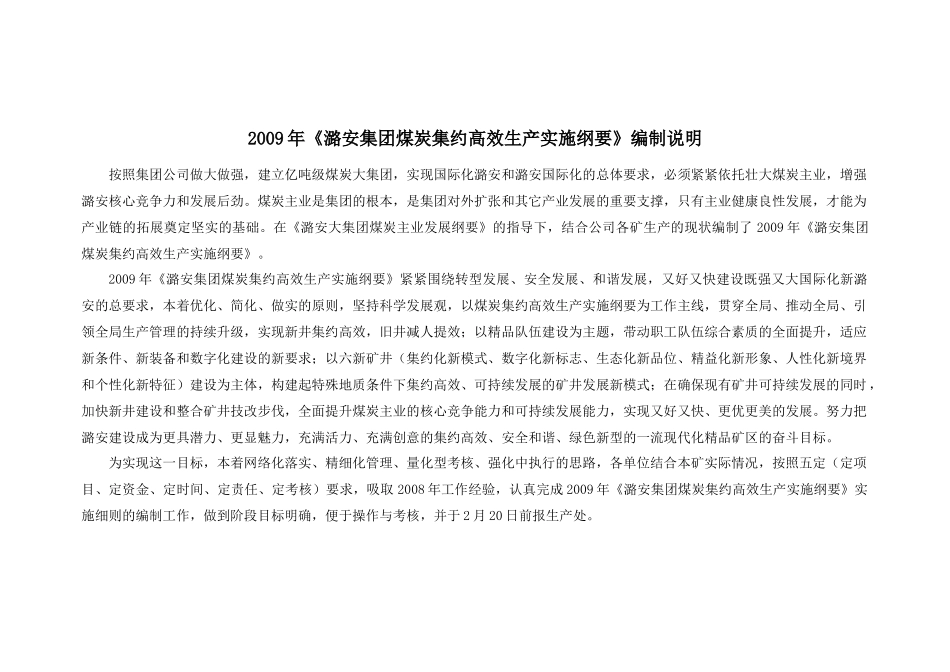 2009年《潞安集团煤炭集约高效生产实施纲要》编制说明

按照集团公司做大做强，建立亿吨级煤炭大集团，实现国际化潞安和潞安国际化的总体要求，必须紧紧依托壮大煤炭主业，增强潞安核心竞争力和发展后劲。煤炭主业是集团的根本，是集团对外扩张和其它产业发展的重要支撑，只有主业健康良性发展，才能为产业链的拓展奠定坚实的基础。在《潞安大集团煤炭主业发展纲要》的指导下，结合公司各矿生产的现状编制了2009年《潞安集团煤炭集约高效生产实施纲要》。

2009年《潞安集团煤炭集约高效生产实施纲要》紧紧围绕转型发展、安全发展、和谐发展，又好又快建设既强又大国际化新潞安的总要求，本着优化、简化、做实的原则，坚持科学发展观，以煤炭集约高效生产实施纲要为工作主线，贯穿全局、推动全局、引领全局生产管理的持续升级，实现新井集约高效，旧井减人提效；以精品队伍建设为主题，带动职工队伍综合素质的全面提升，适应新条件、新装备和数字化建设的新要求；以六新矿井（集约化新模式、数字化新标志、生态化新品位、精益化新形象、人性化新境界和个性化新特征）建设为主体，构建起特殊地质条件下集约高效、可持续发展的矿井发展新模式；在确保现有矿井可持续发展的同时，加快新井建设和整合矿井技改步伐，全面提升煤炭主业的核心竞争能力和可持续发展能力，实现又好又快、更优更美的发展。努力把潞安建设成为更具潜力、更显魅力，充满活力、充满创意的集约高效、安全和谐、绿色新型的一流现代化精品矿区的奋斗目标。

为实现这一目标，本着网络化落实、精细化管理、量化型考核、强化中执行的思路，各单位结合本矿实际情况，按照五定（定项目、定资金、定时间、定责任、定考核）要求，吸取2008年工作经验，认真完成2009年《潞安集团煤炭集约高效生产实施纲要》实施细则的编制工作，做到阶段目标明确，便于操作与考核，并于2月20日前报生产处。